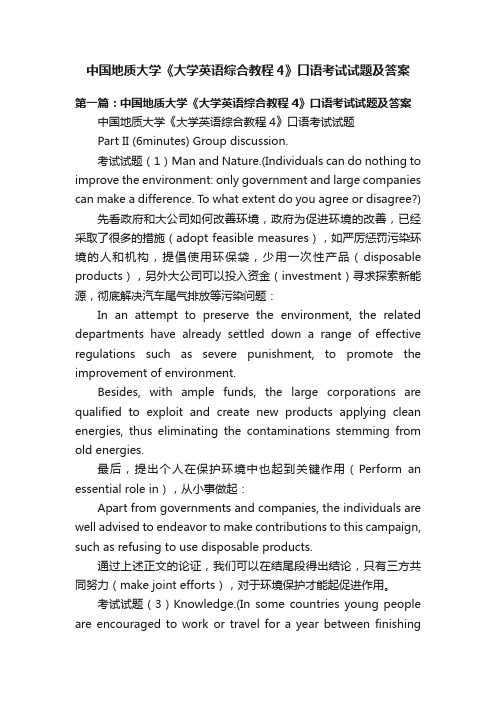 中国地质大学《大学英语综合教程 4》口语考试试题及答案

第一篇：中国地质大学《大学英语综合教程 4》口语考试试题及答案

中国地质大学《大学英语综合教程 4》口语考试试题

Part II (6minutes) Group discussion.

考试试题（1）Man and Nature.(Individuals can do nothing to improve the environment: only government and large companies can make a difference. To what extent do you agree or disagree?)

先看政府和大公司如何改善环境，政府为促进环境的改善，已经采取了很多的措施（adopt feasible measures），如严厉惩罚污染环境的人和机构，提倡使用环保袋，少用一次性产品（disposable products），另外大公司可以投入资金（investment）寻求探索新能源，彻底解决汽车尾气排放等污染问题：

In an attempt to preserve the environment, the related departments have already settled down a range of effective regulations such as severe punishment, to promote the improvement of environment.

Besides, with ample funds, the large corporations are qualified to exploit and create new products applying clean energies, thus eliminating the contaminations stemming from old energies.

最后，提出个人在保护环境中也起到关键作用（Perform an essential role in），从小事做起：

Apart from governments and companies, the individuals are well advised to endeavor to make contributions to this campaign, such as refusing to use disposable products.

通过上述正文的论证，我们可以在结尾段得出结论，只有三方共同努力（make joint efforts），对于环境保护才能起促进作用。

考试试题（3）Knowledge.(In some countries young people are encouraged to work or travel for a year between finishing